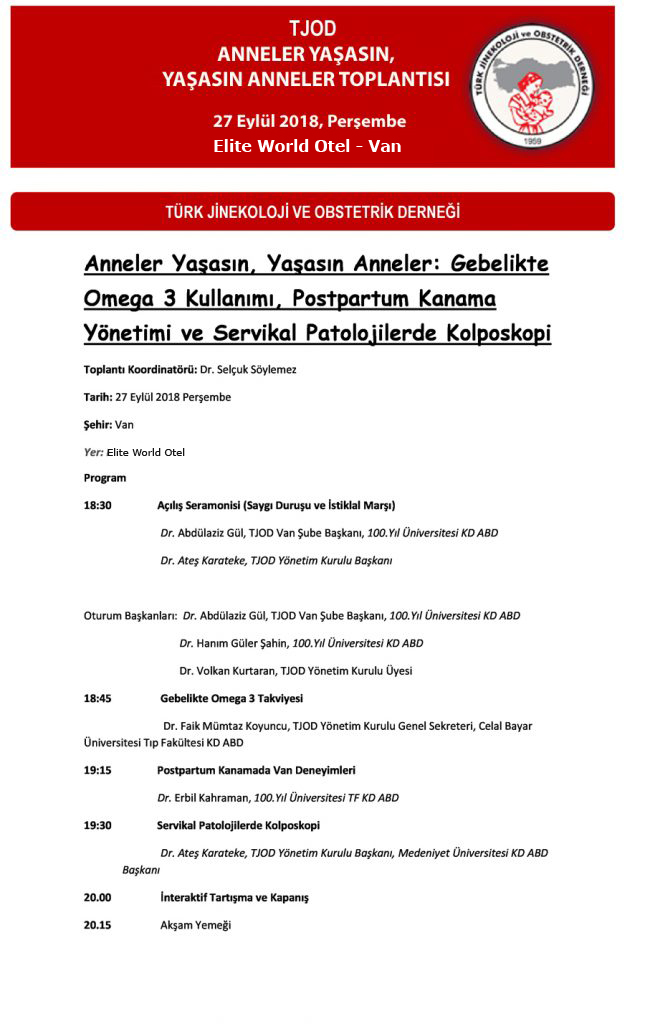 TJOD
ANNELER YAŞASIN,
YAŞASIN ANNELER TOPLANTISI

27 Eylül 2018, Perşembe
Elite World Otel - Van

TÜRK JİNEKOLOJİ ve OBSTETRİK DERNEĞİ
1959

TÜRK JİNEKOLOJİ VE OBSTETRİK DERNEĞİ

Anneler Yaşasın, Yaşasın Anneler: Gebelikte Omega 3 Kullanımı, Postpartum Kanama Yönetimi ve Servikal Patolojilerde Kolposkopi

Toplantı Koordinatörü: Dr. Selçuk Söylemez

Tarih: 27 Eylül 2018 Perşembe

Şehir: Van

Yer: Elite World Otel

Program

18:30 Açılış Seramonisi (Saygı Duruşu ve İstiklal Marşı)

Dr. Abdülaziz Gül, TJOD Van Şube Başkanı, 100.Yıl Üniversitesi KD ABD

Dr. Ateş Karateke, TJOD Yönetim Kurulu Başkanı

Oturum Başkanları: Dr. Abdülaziz Gül, TJOD Van Şube Başkanı, 100.Yıl Üniversitesi KD ABD

Dr. Hanım Güler Şahin, 100.Yıl Üniversitesi KD ABD

Dr. Volkan Kurtaran, TJOD Yönetim Kurulu Üyesi

18:45 Gebelikte Omega 3 Takviyesi

Dr. Faik Mümtaz Koyuncu, TJOD Yönetim Kurulu Genel Sekreteri, Celal Bayar Üniversitesi Tıp Fakültesi KD ABD

19:15 Postpartum Kanamada Van Deneyimleri

Dr. Erbil Kahraman, 100.Yıl Üniversitesi TF KD ABD

19:30 Servikal Patolojilerde Kolposkopi

Dr. Ateş Karateke, TJOD Yönetim Kurulu Başkanı, Medeniyet Üniversitesi KD ABD Başkanı

20.00 İnteraktif Tartışma ve Kapanış

20.15 Akşam Yemeği